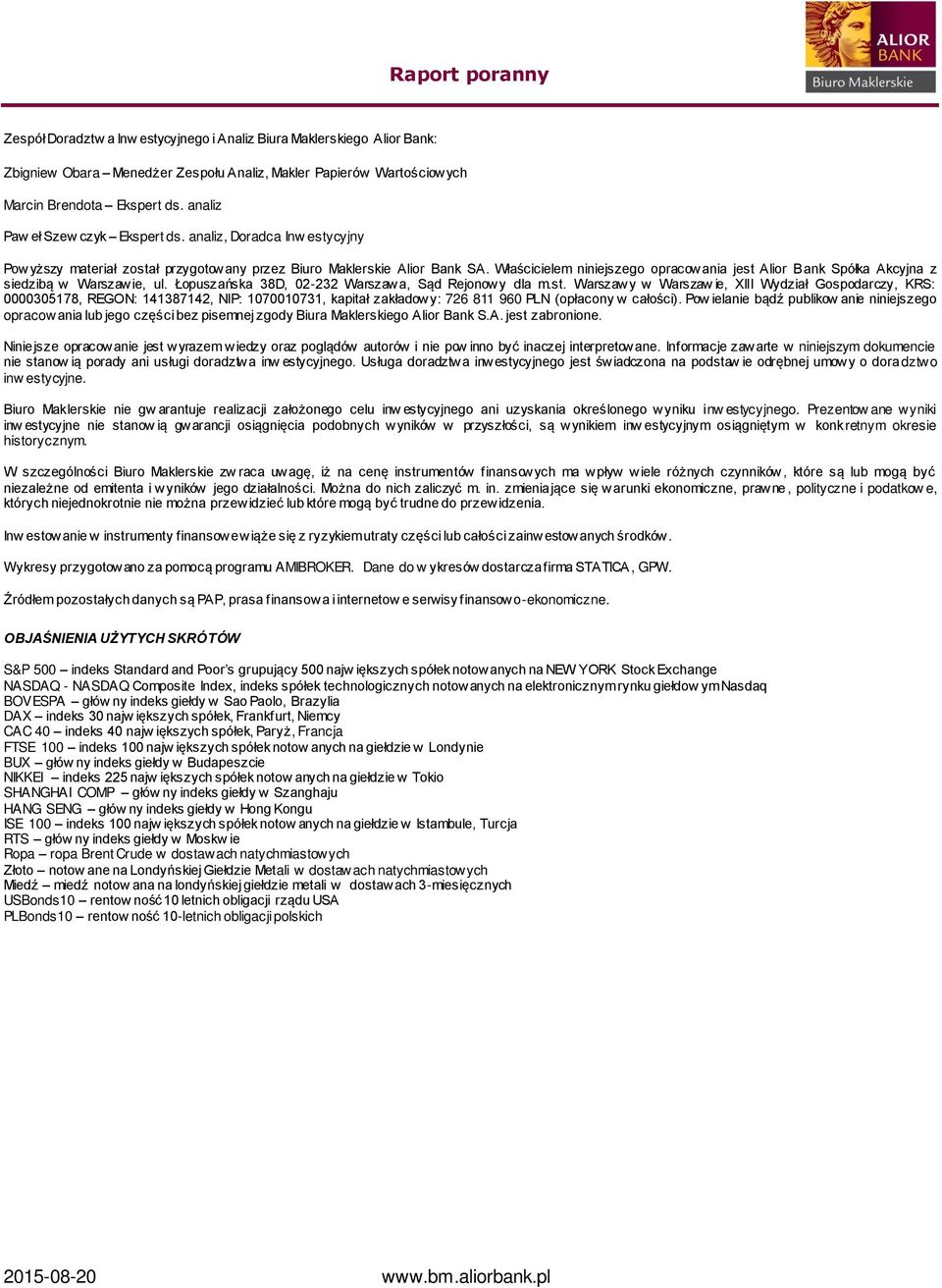 Raport poranny

ALIOR BANK
Biuro Maklerskie

Zespół Doradztwa Inwestycyjnego i Analiz Biura Maklerskiego Alior Bank:

Zbigniew Obara – Menedżer Zespołu Analiz, Makler Papierów Wartościowych

Marcin Brendota – Ekspert ds. analiz

Paweł Szewczyk – Ekspert ds. analiz, Doradca Inwestycyjny

Powyższy materiał został przygotowany przez Biuro Maklerskie Alior Bank SA. Właścicielem niniejszego opracowania jest Alior Bank Spółka Akcyjna z siedzibą w Warszawie, ul. Łopuszańska 38D, 02-232 Warszawa, Sąd Rejonowy dla m.st. Warszawy w Warszawie, XIII Wydział Gospodarczy, KRS: 0000305178, REGON: 141387142, NIP: 1070010731, kapitał zakładowy: 726 811 960 PLN (opłacony w całości). Powielanie bądź publikowanie niniejszego opracowania lub jego części bez pisemnej zgody Biura Maklerskiego Alior Bank S.A. jest zabronione.

Niniejsze opracowanie jest wyrazem wiedzy oraz poglądów autorów i nie powinno być inaczej interpretowane. Informacje zawarte w niniejszym dokumencie nie stanowią porady ani usługi doradztwa inwestycyjnego. Usługa doradztwa inwestycyjnego jest świadczona na podstawie odrębnej umowy o doradztwo inwestycyjne.

Biuro Maklerskie nie gwarantuje realizacji założonego celu inwestycyjnego ani uzyskania określonego wyniku inwestycyjnego. Prezentowane wyniki inwestycyjne nie stanowią gwarancji osiągnięcia podobnych wyników w przyszłości, są wynikiem inwestycyjnym osiągniętym w konkretnym okresie historycznym.

W szczególności Biuro Maklerskie zwraca uwagę, iż na cenę instrumentów finansowych ma wpływ wiele różnych czynników, które są lub mogą być niezależne od emitenta i wyników jego działalności. Można do nich zaliczyć m. in. zmieniające się warunki ekonomiczne, prawne, polityczne i podatkowe, których niejednokrotnie nie można przewidzieć lub które mogą być trudne do przewidzenia.

Inwestowanie w instrumenty finansowe wiąże się z ryzykiem utraty części lub całości zainwestowanych środków.

Wykresy przygotowano za pomocą programu AMIBROKER. Dane do wykresów dostarcza firma STATICA, GPW.

Źródłem pozostałych danych są PAP, prasa finansowa i internetowe serwisy finansowo-ekonomiczne.

OBJAŚNIENIA UŻYTYCH SKRÓTÓW

S&P 500 – indeks Standard and Poor's grupujący 500 największych spółek notowanych na NEW YORK Stock Exchange
NASDAQ - NASDAQ Composite Index, indeks spółek technologicznych notowanych na elektronicznym rynku giełdowym Nasdaq
BOVESPA – główny indeks giełdy w Sao Paolo, Brazylia
DAX – indeks 30 największych spółek, Frankfurt, Niemcy
CAC 40 – indeks 40 największych spółek, Paryż, Francja
FTSE 100 – indeks 100 największych spółek notowanych na giełdzie w Londynie
BUX – główny indeks giełdy w Budapeszcie
NIKKEI – indeks 225 największych spółek notowanych na giełdzie w Tokio
SHANGHAI COMP – główny indeks giełdy w Szanghaju
HANG SENG – główny indeks giełdy w Hong Kongu
ISE 100 – indeks 100 największych spółek notowanych na giełdzie w Istambule, Turcja
RTS – główny indeks giełdy w Moskwie
Ropa – ropa Brent Crude w dostawach natychmiastowych
Złoto – notowane na Londyńskiej Giełdzie Metali w dostawach natychmiastowych
Miedź – miedź notowana na londyńskiej giełdzie metali w dostawach 3-miesięcznych
USBonds10 – rentowność 10 letnich obligacji rządu USA
PLBonds10 – rentowność 10-letnich obligacji polskich

2015-08-20 www.bm.aliorbank.pl